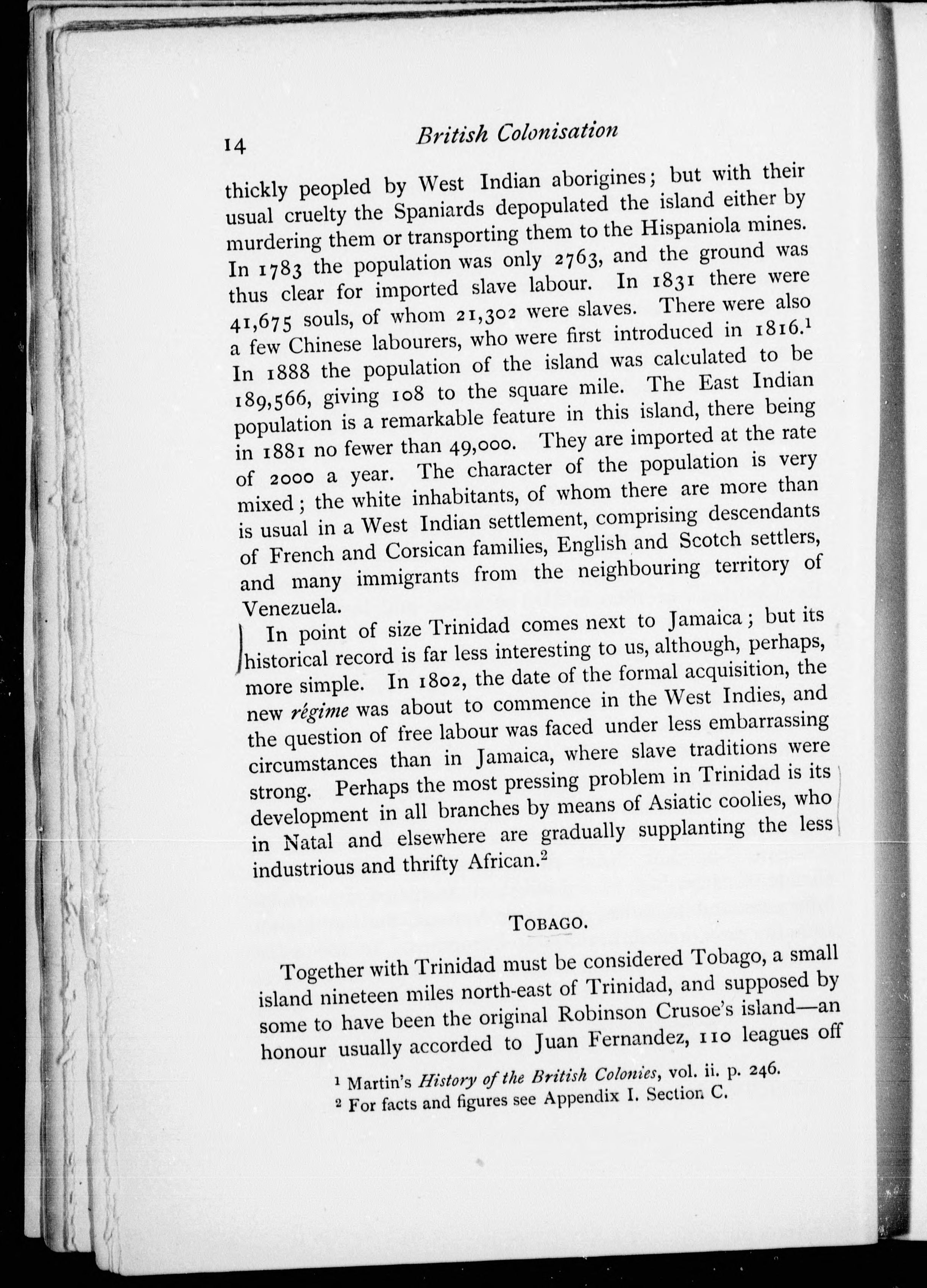 14 British Colonisation

thickly peopled by West Indian aborigines; but with their usual cruelty the Spaniards depopulated the island either by murdering them or transporting them to the Hispaniola mines. In 1783 the population was only 2763, and the ground was thus clear for imported slave labour. In 1831 there were 41,675 souls, of whom 21,302 were slaves. There were also a few Chinese labourers, who were first introduced in 1816.$^1$ In 1888 the population of the island was calculated to be 189,566, giving 108 to the square mile. The East Indian population is a remarkable feature in this island, there being in 1881 no fewer than 49,000. They are imported at the rate of 2000 a year. The character of the population is very mixed; the white inhabitants, of whom there are more than is usual in a West Indian settlement, comprising descendants of French and Corsican families, English and Scotch settlers, and many immigrants from the neighbouring territory of Venezuela.

In point of size Trinidad comes next to Jamaica; but its historical record is far less interesting to us, although, perhaps, more simple. In 1802, the date of the formal acquisition, the new régime was about to commence in the West Indies, and the question of free labour was faced under less embarrassing circumstances than in Jamaica, where slave traditions were strong. Perhaps the most pressing problem in Trinidad is its development in all branches by means of Asiatic coolies, who in Natal and elsewhere are gradually supplanting the less industrious and thrifty African.$^2$

TOBAGO.

Together with Trinidad must be considered Tobago, a small island nineteen miles north-east of Trinidad, and supposed by some to have been the original Robinson Crusoe's island—an honour usually accorded to Juan Fernandez, 110 leagues off

$^1$ Martin's History of the British Colonies, vol. ii. p. 246.
$^2$ For facts and figures see Appendix I. Section C.